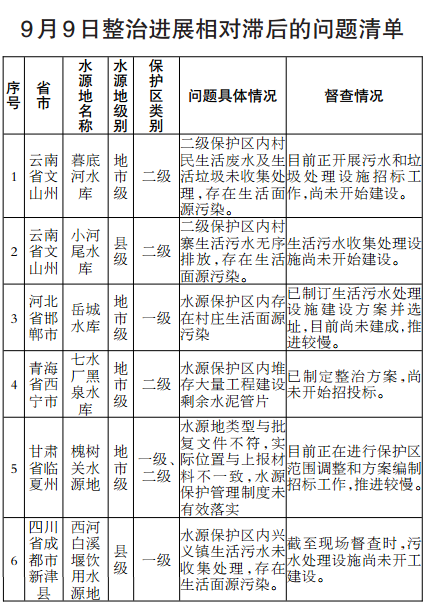 9月9日整治进展相对滞后的问题清单

| 序号 | 省市 | 水源地名称 | 水源地级别 | 保护区类别 | 问题具体情况 | 督查情况 |
|---|---|---|---|---|---|---|
| 1 | 云南省文山州 | 暮底河水库 | 地市级 | 二级 | 二级保护区内村民生活废水及生活垃圾未收集处理，存在生活面源污染。 | 目前正开展污水和垃圾处理设施招标工作，尚未开始建设。 |
| 2 | 云南省文山州 | 小河尾水库 | 县级 | 二级 | 二级保护区内村寨生活污水无序排放，存在生活面源污染。 | 生活污水收集处理设施尚未开始建设。 |
| 3 | 河北省邯郸市 | 岳城水库 | 地市级 | 一级 | 水源保护区内存在村庄生活面源污染 | 已制订生活污水处理设施建设方案并选址，目前尚未建成，推进较慢。 |
| 4 | 青海省西宁市 | 七水厂黑泉水库 | 地市级 | 二级 | 水源保护区内堆存大量工程建设剩余水泥管片 | 已制定整治方案，尚未开始招投标。 |
| 5 | 甘肃省临夏州 | 槐树关水源地 | 地市级 | 一级、二级 | 水源地类型与批复文件不符，实际位置与上报材料不一致，水源保护管理制度未有效落实 | 目前正在进行保护区范围调整和方案编制招标工作，推进较慢。 |
| 6 | 四川省成都市新津县 | 西河白溪堰饮用水源地 | 县级 | 一级 | 水源保护区内兴义镇生活污水未收集处理，存在生活面源污染。 | 截至现场督查时，污水处理设施尚未开工建设。 |